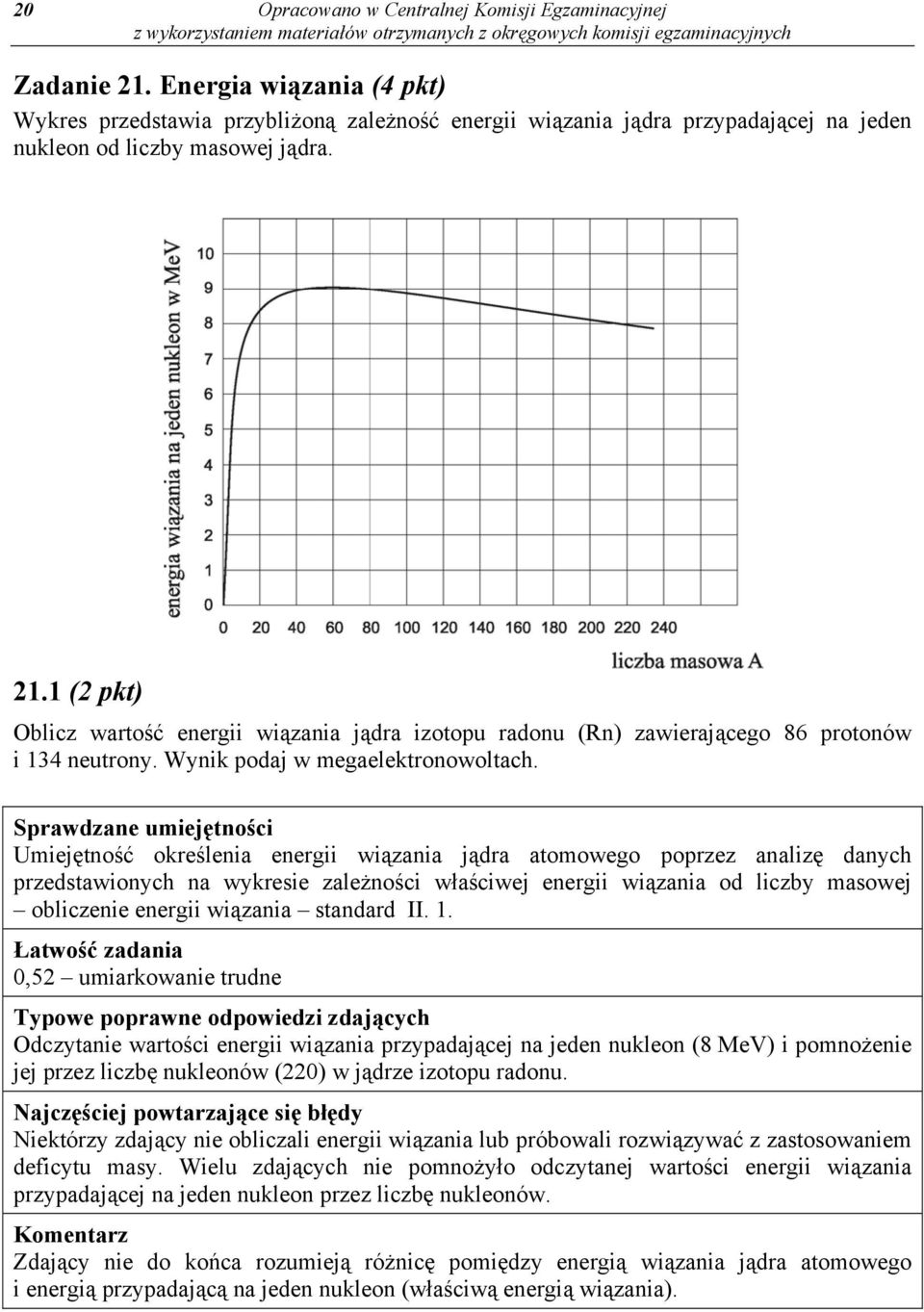 20 Opracowano w Centralnej Komisji Egzaminacyjnej z wykorzystaniem materiałów otrzymanych z okręgowych komisji egzaminacyjnych

Zadanie 21. Energia wiązania (4 pkt)
Wykres przedstawia przybliżoną zależność energii wiązania jądra przypadającej na jeden nukleon od liczby masowej jądra.

energia wiązania na jeden nukleon w MeV
10
9
8
7
6
5
4
3
2
1
0
0 20 40 60 80 100 120 140 160 180 200 220 240
liczba masowa A

21.1 (2 pkt)
Oblicz wartość energii wiązania jądra izotopu radonu (Rn) zawierającego 86 protonów i 134 neutrony. Wynik podaj w megaelektronowoltach.

Sprawdzane umiejętności
Umiejętność określenia energii wiązania jądra atomowego poprzez analizę danych przedstawionych na wykresie zależności właściwej energii wiązania od liczby masowej – obliczenie energii wiązania – standard II. 1.

Łatwość zadania
0,52 – umiarkowanie trudne

Typowe poprawne odpowiedzi zdających
Odczytanie wartości energii wiązania przypadającej na jeden nukleon (8 MeV) i pomnożenie jej przez liczbę nukleonów (220) w jądrze izotopu radonu.

Najczęściej powtarzające się błędy
Niektórzy zdający nie obliczali energii wiązania lub próbowali rozwiązywać z zastosowaniem deficytu masy. Wielu zdających nie pomnożyło odczytanej wartości energii wiązania przypadającej na jeden nukleon przez liczbę nukleonów.

Komentarz
Zdający nie do końca rozumieją różnicę pomiędzy energią wiązania jądra atomowego i energią przypadającą na jeden nukleon (właściwą energią wiązania).